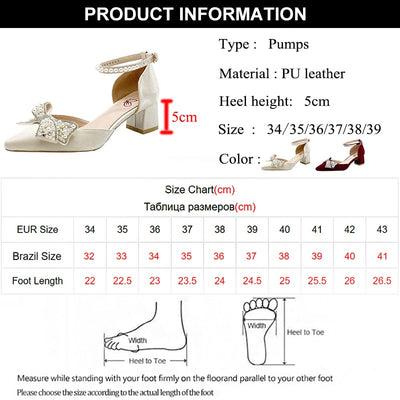 PRODUCT INFORMATION

5cm

Type : Pumps

Material : PU leather

Heel height: 5cm

Size : 34/35/36/37/38/39

Color :

Size Chart(cm)
Таблица размеров(cm)

| EUR Size | 34 | 35 | 36 | 37 | 38 | 39 | 40 | 41 | 42 | 43 |
|---|---|---|---|---|---|---|---|---|---|---|
| Brazil Size | 32 | 33 | 34 | 35 | 36 | 37 | 38 | 39 | 40 | 41 |
| Foot Length | 22 | 22.5 | 23 | 23.5 | 24 | 24.5 | 25 | 25.5 | 26 | 26.5 |

Width
Heel to Toe

Width
Heel to Toe

Measure while standing with your foot firmly on the floorand parallel to your other foot
Please choose the size according to the actual length of the foot